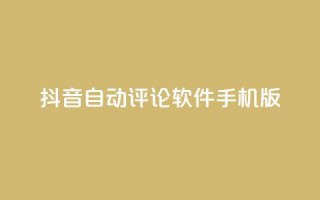 抖音自动评论软件手机版